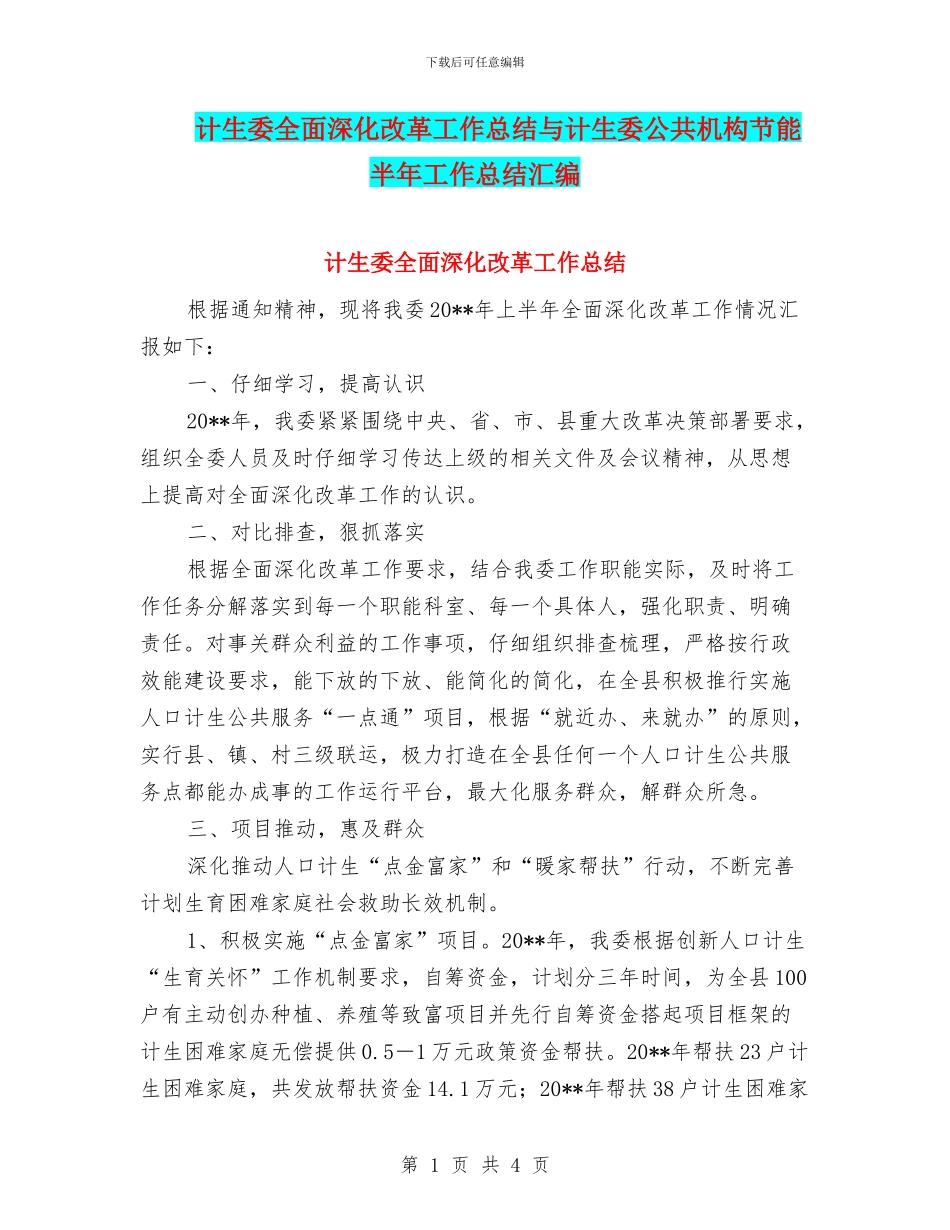 下载后可任意编辑

计生委全面深化改革工作总结与计生委公共机构节能半年工作总结汇编

计生委全面深化改革工作总结

根据通知精神，现将我委20**年上半年全面深化改革工作情况汇报如下：

一、仔细学习，提高认识

20**年，我委紧紧围绕中央、省、市、县重大改革决策部署要求，组织全委人员及时仔细学习传达上级的相关文件及会议精神，从思想上提高对全面深化改革工作的认识。

二、对比排查，狠抓落实

根据全面深化改革工作要求，结合我委工作职能实际，及时将工作任务分解落实到每一个职能科室、每一个具体人，强化职责、明确责任。对事关群众利益的工作事项，仔细组织排查梳理，严格按行政效能建设要求，能下放的下放、能简化的简化，在全县积极推行实施人口计生公共服务“一点通”项目，根据“就近办、来就办”的原则，实行县、镇、村三级联运，极力打造在全县任何一个人口计生公共服务点都能办成事的工作运行平台，最大化服务群众，解群众所急。

三、项目推动，惠及群众

深化推动人口计生“点金富家”和“暖家帮扶”行动，不断完善计划生育困难家庭社会救助长效机制。

1、积极实施“点金富家”项目。20**年，我委根据创新人口计生“生育关怀”工作机制要求，自筹资金，计划分三年时间，为全县100户有主动创办种植、养殖等致富项目并先行自筹资金搭起项目框架的计生困难家庭无偿提供0.5—1万元政策资金帮扶。20**年帮扶23户计生困难家庭，共发放帮扶资金14.1万元；20**年帮扶38户计生困难家

第 1 页 共 4 页